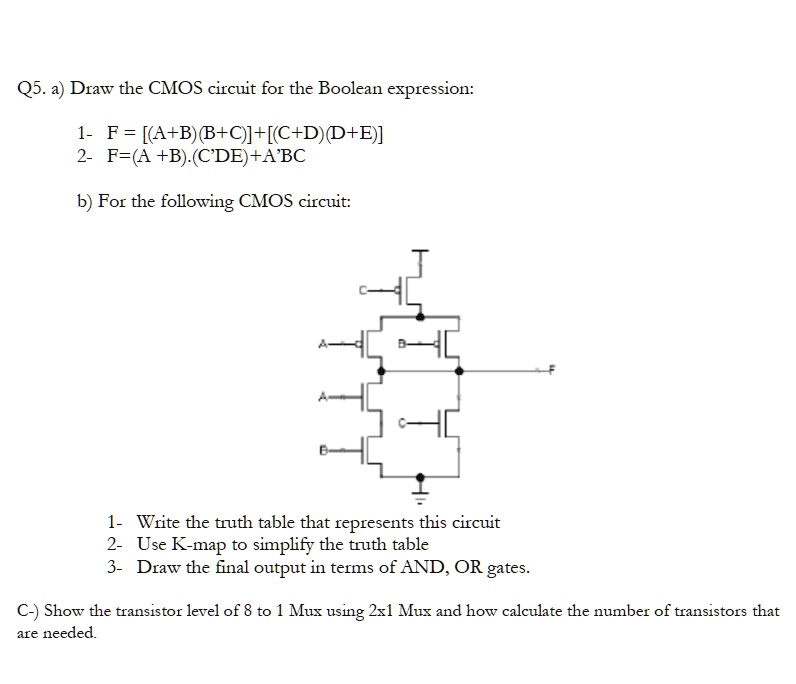 Q5. a) Draw the CMOS circuit for the Boolean expression:

1- F = [(A+B)(B+C)]+[(C+D)(D+E)]
2- F=(A +B).(C'DE)+A'BC

b) For the following CMOS circuit:

C
A
B
F
A
C
B

1- Write the truth table that represents this circuit
2- Use K-map to simplify the truth table
3- Draw the final output in terms of AND, OR gates.

C-) Show the transistor level of 8 to 1 Mux using 2x1 Mux and how calculate the number of transistors that are needed.